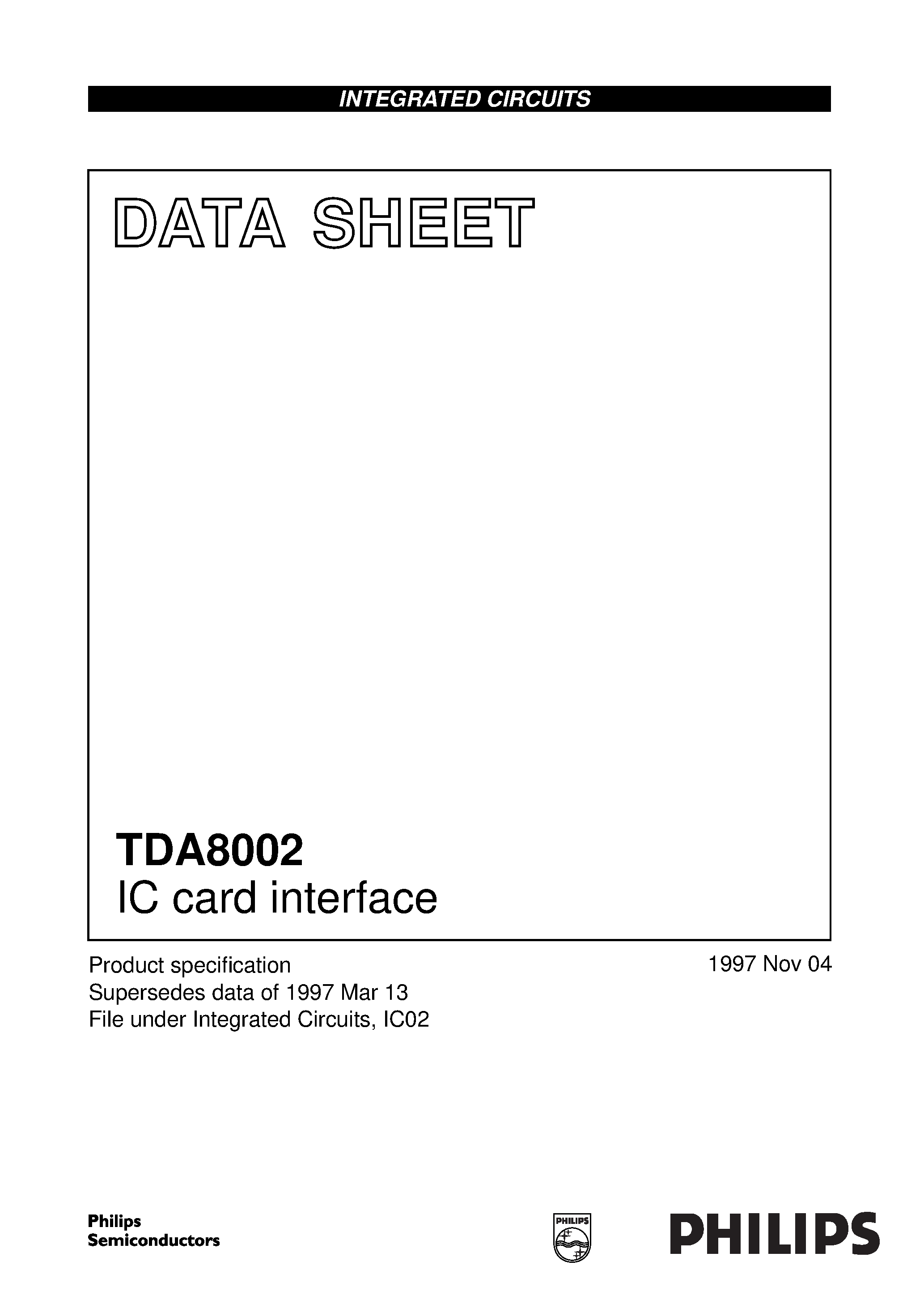 INTEGRATED CIRCUITS

DATA SHEET

TDA8002
IC card interface

Product specification
Supersedes data of 1997 Mar 13
File under Integrated Circuits, IC02

1997 Nov 04

Philips
Semiconductors

PHILIPS

PHILIPS